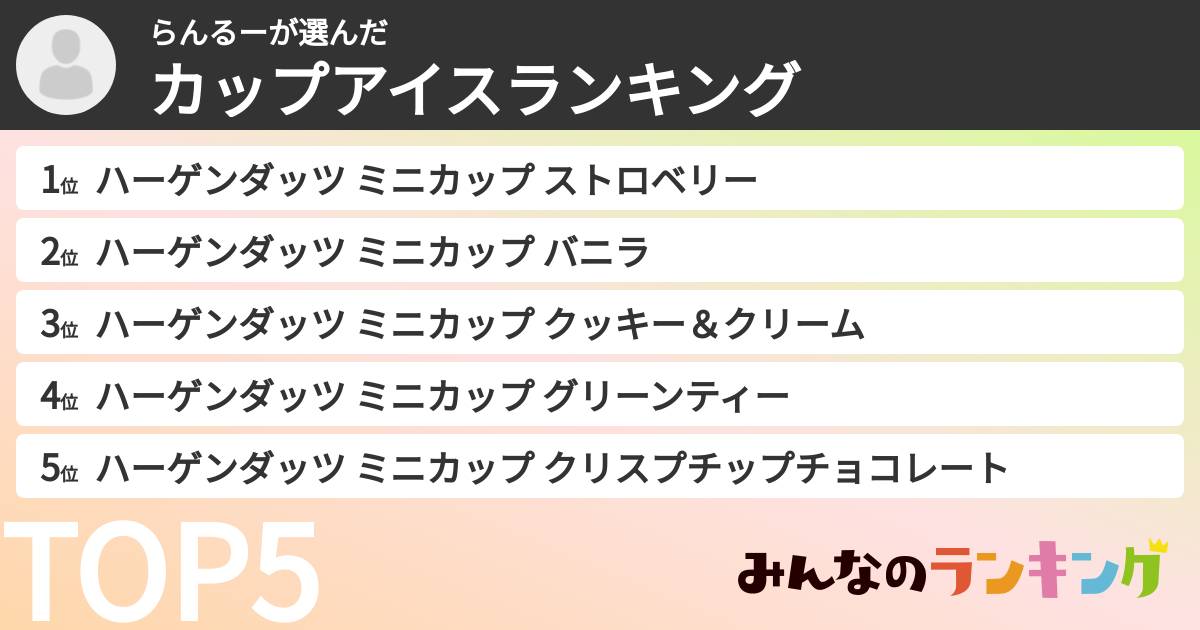 らんるーが選んだ
カップアイスランキング

1位 ハーゲンダッツ ミニカップ ストロベリー

2位 ハーゲンダッツ ミニカップ バニラ

3位 ハーゲンダッツ ミニカップ クッキー＆クリーム

4位 ハーゲンダッツ ミニカップ グリーンティー

5位 ハーゲンダッツ ミニカップ クリスプチップチョコレート

TOP5

みんなのランキング